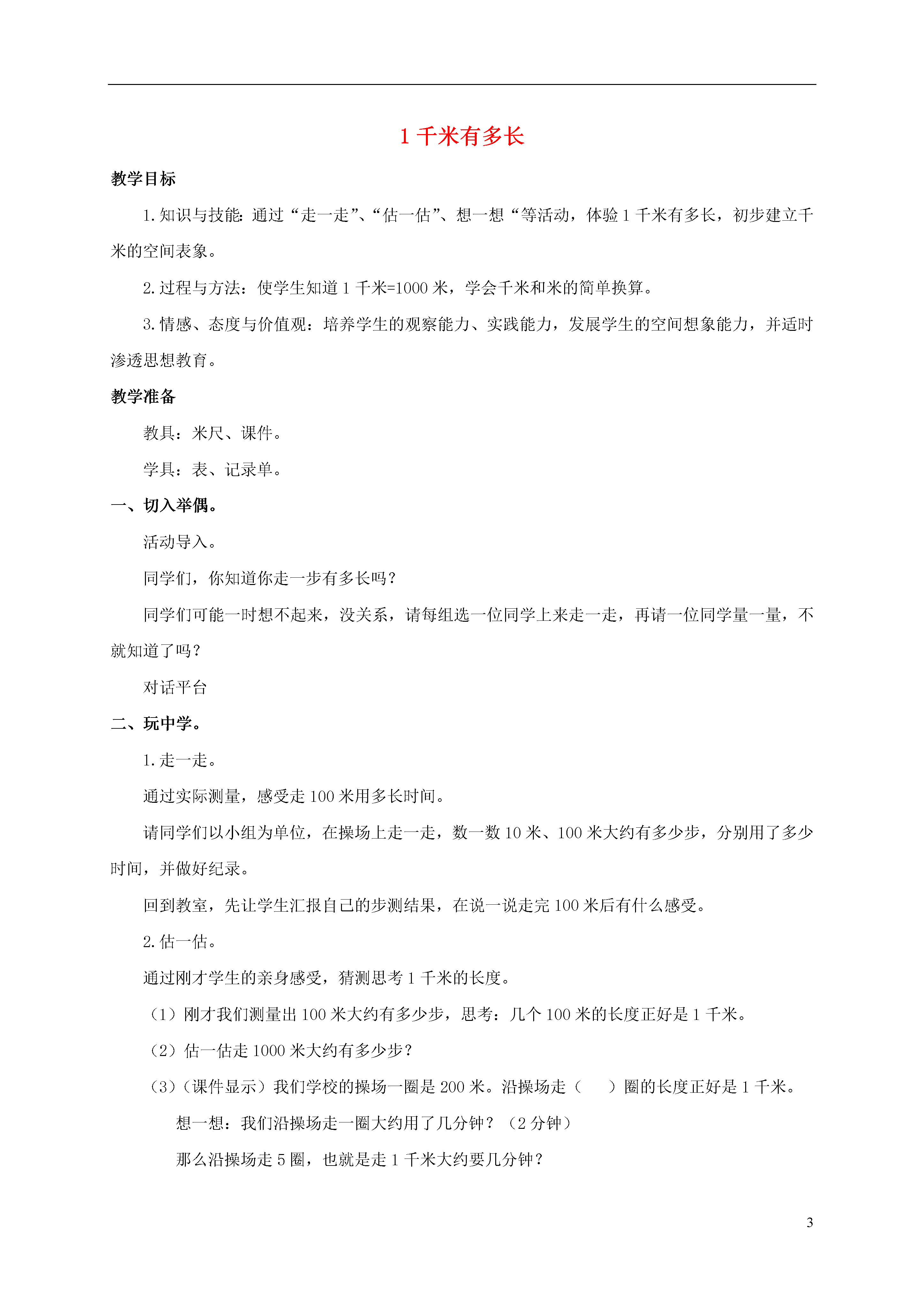 1 千米有多长

教学目标

1. 知识与技能：通过“走一走”、“估一估”、想一想“等活动，体验 1 千米有多长，初步建立千米的空间表象。

2. 过程与方法：使学生知道 1 千米=1000 米，学会千米和米的简单换算。

3. 情感、态度与价值观：培养学生的观察能力、实践能力，发展学生的空间想象能力，并适时渗透思想教育。

教学准备

教具：米尺、课件。

学具：表、记录单。

一、切入举偶。

活动导入。

同学们，你知道你走一步有多长吗？

同学们可能一时想不起来，没关系，请每组选一位同学上来走一走，再请一位同学量一量，不就知道了吗？

对话平台

二、玩中学。

1. 走一走。

通过实际测量，感受走 100 米用多长时间。

请同学们以小组为单位，在操场上走一走，数一数 10 米、100 米大约有多少步，分别用了多少时间，并做好纪录。

回到教室，先让学生汇报自己的步测结果，在说一说走完 100 米后有什么感受。

2. 估一估。

通过刚才学生的亲身感受，猜测思考 1 千米的长度。

（1）刚才我们测量出 100 米大约有多少步，思考：几个 100 米的长度正好是 1 千米。

（2）估一估走 1000 米大约有多少步？

（3）（课件显示）我们学校的操场一圈是 200 米。沿操场走（　　）圈的长度正好是 1 千米。

想一想：我们沿操场走一圈大约用了几分钟？（2 分钟）

那么沿操场走 5 圈，也就是走 1 千米大约要几分钟？

3